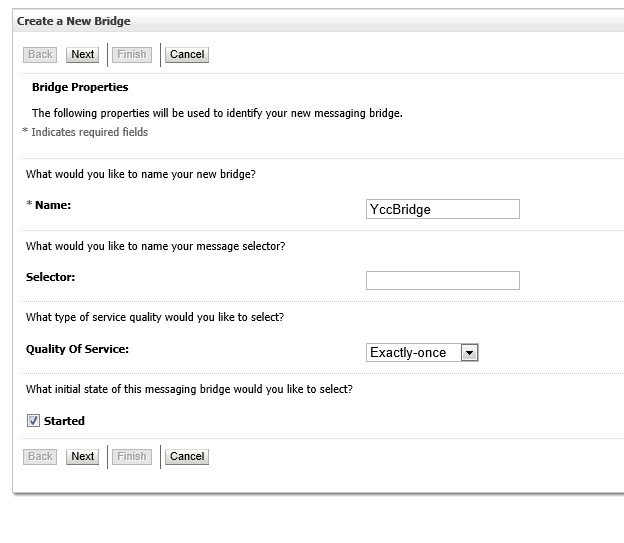 Create a New Bridge

Back Next Finish Cancel

Bridge Properties

The following properties will be used to identify your new messaging bridge.

* Indicates required fields

What would you like to name your new bridge?

* Name: YccBridge

What would you like to name your message selector?

Selector:

What type of service quality would you like to select?

Quality Of Service: Exactly-once

What initial state of this messaging bridge would you like to select?

Started

Back Next Finish Cancel